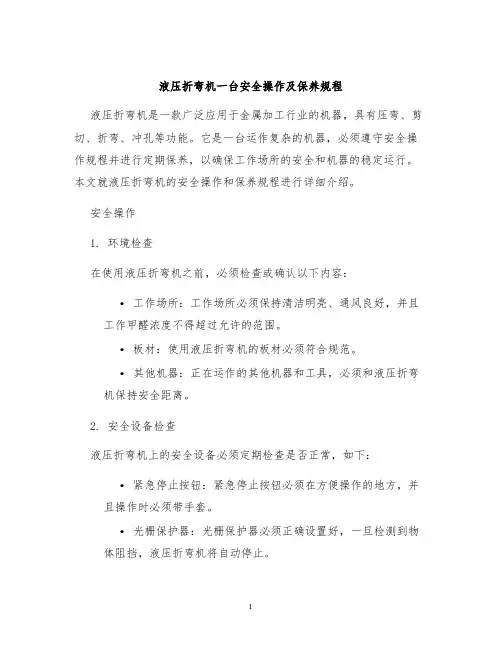 液压折弯机一台安全操作及保养规程

液压折弯机是一款广泛应用于金属加工行业的机器，具有压弯、剪切、折弯、冲孔等功能。它是一台运作复杂的机器，必须遵守安全操作规程并进行定期保养，以确保工作场所的安全和机器的稳定运行。本文就液压折弯机的安全操作和保养规程进行详细介绍。

安全操作

1. 环境检查

在使用液压折弯机之前，必须检查或确认以下内容：

• 工作场所：工作场所必须保持清洁明亮、通风良好，并且工作甲醛浓度不得超过允许的范围。

• 板材：使用液压折弯机的板材必须符合规范。

• 其他机器：正在运作的其他机器和工具，必须和液压折弯机保持安全距离。

2. 安全设备检查

液压折弯机上的安全设备必须定期检查是否正常，如下：

• 紧急停止按钮：紧急停止按钮必须在方便操作的地方，并且操作时必须带手套。

• 光栅保护器：光栅保护器必须正确设置好，一旦检测到物体阻挡，液压折弯机将自动停止。

1